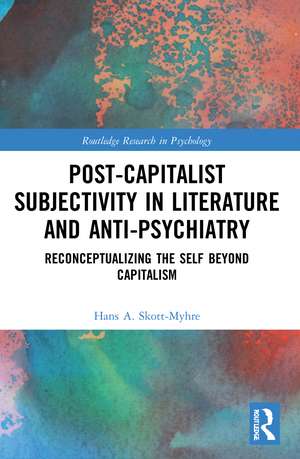 Routledge Research in Psychology

POST-CAPITALIST SUBJECTIVITY IN LITERATURE AND ANTI-PSYCHIATRY

RECONCEPTUALIZING THE SELF BEYOND CAPITALISM

Hans A. Skott-Myhre

ROUTLEDGE